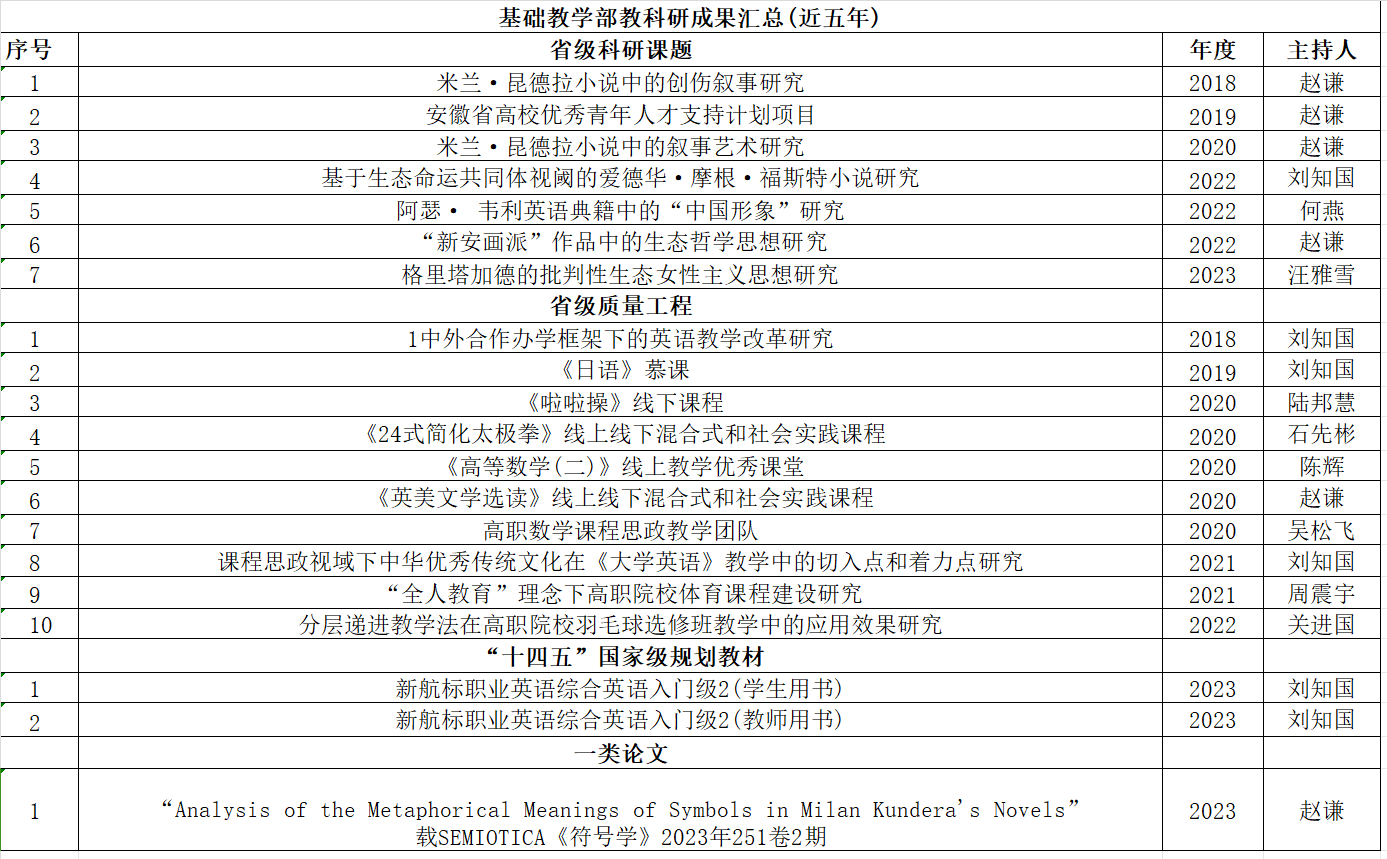 基础教学部教科研成果汇总(近五年)

| 序号 | 省级科研课题 | 年度 | 主持人 |
|---|---|---|---|
| 1 | 米兰·昆德拉小说中的创伤叙事研究 | 2018 | 赵谦 |
| 2 | 安徽省高校优秀青年人才支持计划项目 | 2019 | 赵谦 |
| 3 | 米兰·昆德拉小说中的叙事艺术研究 | 2020 | 赵谦 |
| 4 | 基于生态命运共同体视阈的爱德华·摩根·福斯特小说研究 | 2022 | 刘知国 |
| 5 | 阿瑟· 韦利英语典籍中的“中国形象”研究 | 2022 | 何燕 |
| 6 | “新安画派”作品中的生态哲学思想研究 | 2022 | 赵谦 |
| 7 | 格里塔加德的批判性生态女性主义思想研究 | 2023 | 汪雅雪 |
| | 省级质量工程 | | |
| 1 | 1中外合作办学框架下的英语教学改革研究 | 2018 | 刘知国 |
| 2 | 《日语》慕课 | 2019 | 刘知国 |
| 3 | 《啦啦操》线下课程 | 2020 | 陆邦慧 |
| 4 | 《24式简化太极拳》线上线下混合式和社会实践课程 | 2020 | 石先彬 |
| 5 | 《高等数学(二)》线上教学优秀课堂 | 2020 | 陈辉 |
| 6 | 《英美文学选读》线上线下混合式和社会实践课程 | 2020 | 赵谦 |
| 7 | 高职数学课程思政教学团队 | 2020 | 吴松飞 |
| 8 | 课程思政视域下中华优秀传统文化在《大学英语》教学中的切入点和着力点研究 | 2021 | 刘知国 |
| 9 | “全人教育”理念下高职院校体育课程建设研究 | 2021 | 周震宇 |
| 10 | 分层递进教学法在高职院校羽毛球选修班教学中的应用效果研究 | 2022 | 关进国 |
| | “十四五”国家级规划教材 | | |
| 1 | 新航标职业英语综合英语入门级2(学生用书) | 2023 | 刘知国 |
| 2 | 新航标职业英语综合英语入门级2(教师用书) | 2023 | 刘知国 |
| | 一类论文 | | |
| 1 | “Analysis of the Metaphorical Meanings of Symbols in Milan Kundera's Novels” 载SEMIOTICA《符号学》2023年251卷2期 | 2023 | 赵谦 |